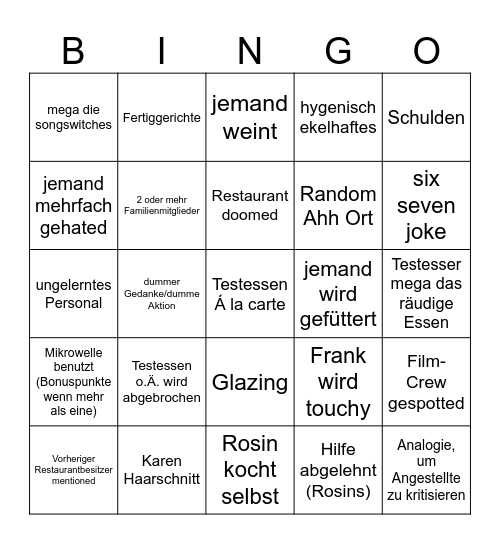 | B | I | N | G | O |
|---|---|---|---|---|
| mega die songswitches | Fertiggerichte | jemand weint | hygenisch ekelhaftes | Schulden |
| jemand mehrfach gehated | 2 oder mehr Familienmitglieder | Restaurant doomed | Random Ahh Ort | six seven joke |
| ungelerntes Personal | dummer Gedanke/dumme Aktion | Testessen Á la carte | jemand wird gefüttert | Testesser mega das räudige Essen |
| Mikrowelle benutzt (Bonuspunkte wenn mehr als eine) | Testessen o.Ä. wird abgebrochen | Glazing | Frank wird touchy | Film-Crew gespotted |
| Vorheriger Restaurantbesitzer mentioned | Karen Haarschnitt | Rosin kocht selbst | Hilfe abgelehnt (Rosins) | Analogie, um Angestellte zu kritisieren |